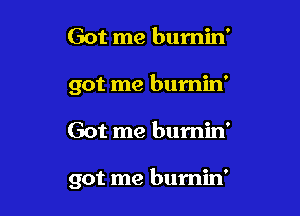 Got me burnin'

got me burnin'

Got me burnin'

got me burnin'